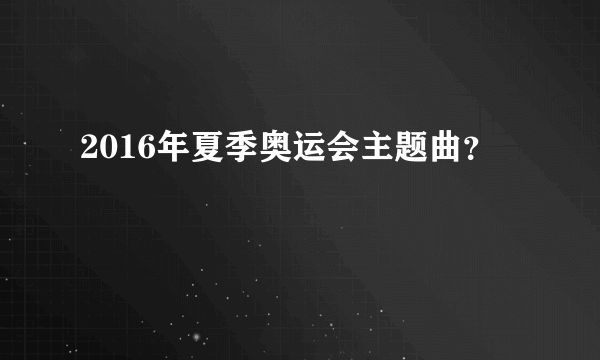 2016年夏季奥运会主题曲？